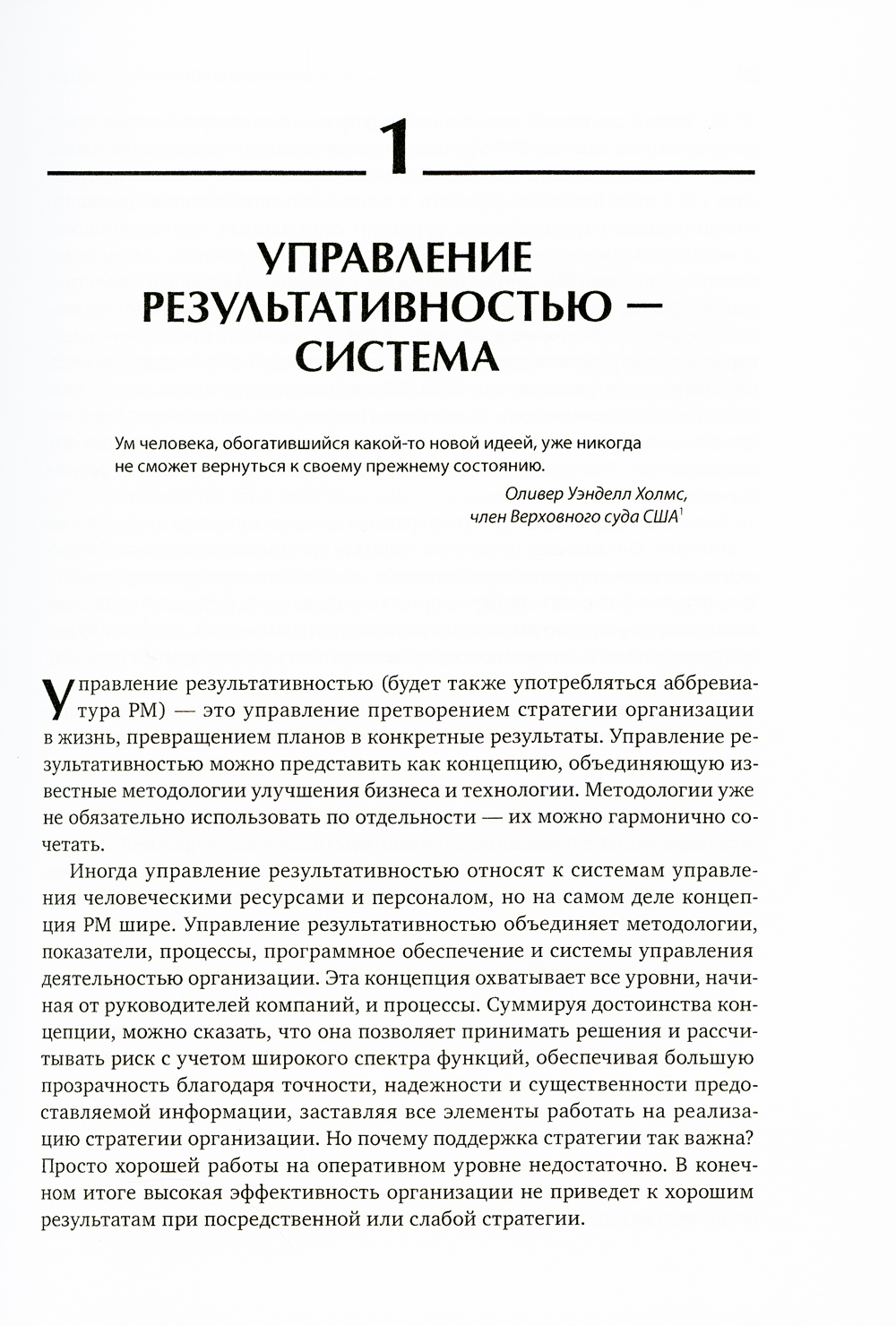 1

УПРАВЛЕНИЕ РЕЗУЛЬТАТИВНОСТЬЮ — СИСТЕМА

Ум человека, обогатившийся какой-то новой идеей, уже никогда не сможет вернуться к своему прежнему состоянию.

Оливер Уэнделл Холмс, член Верховного суда США$^1$

Управление результативностью (будет также употребляться аббревиатура PM) — это управление претворением стратегии организации в жизнь, превращением планов в конкретные результаты. Управление результативностью можно представить как концепцию, объединяющую известные методологии улучшения бизнеса и технологии. Методологии уже не обязательно использовать по отдельности — их можно гармонично сочетать.

Иногда управление результативностью относят к системам управления человеческими ресурсами и персоналом, но на самом деле концепция PM шире. Управление результативностью объединяет методологии, показатели, процессы, программное обеспечение и системы управления деятельностью организации. Эта концепция охватывает все уровни, начиная от руководителей компаний, и процессы. Суммируя достоинства концепции, можно сказать, что она позволяет принимать решения и рассчитывать риск с учетом широкого спектра функций, обеспечивая большую прозрачность благодаря точности, надежности и существенности предоставляемой информации, заставляя все элементы работать на реализацию стратегии организации. Но почему поддержка стратегии так важна? Просто хорошей работы на оперативном уровне недостаточно. В конечном итоге высокая эффективность организации не приведет к хорошим результатам при посредственной или слабой стратегии.